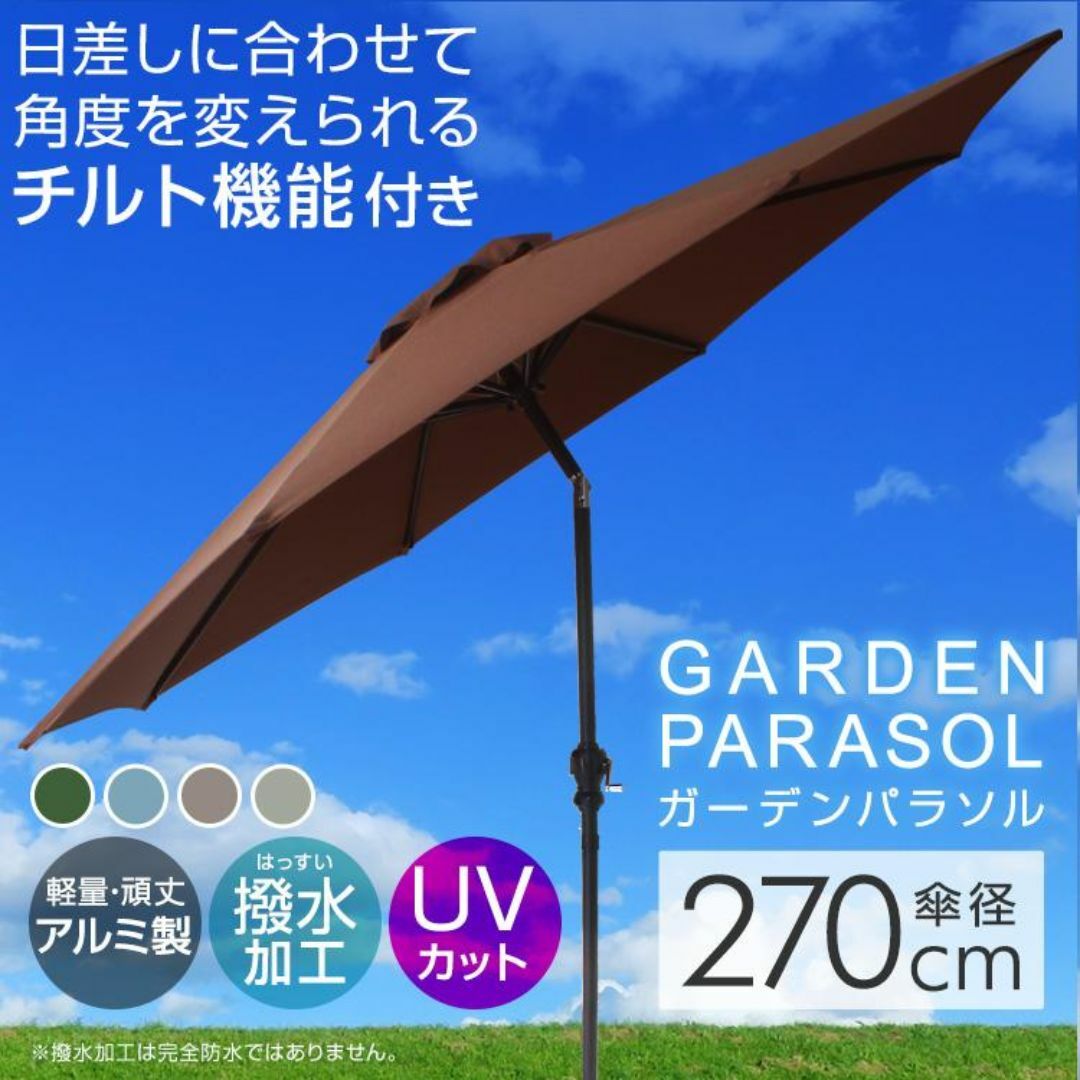 日差しに合わせて
角度を変えられる
チルト機能付き

GARDEN
PARASOL
ガーデンパラソル

軽量･頑丈
アルミ製

はっすい
撥水
加工

UV
カット

270
傘径
cm

※撥水加工は完全防水ではありません。